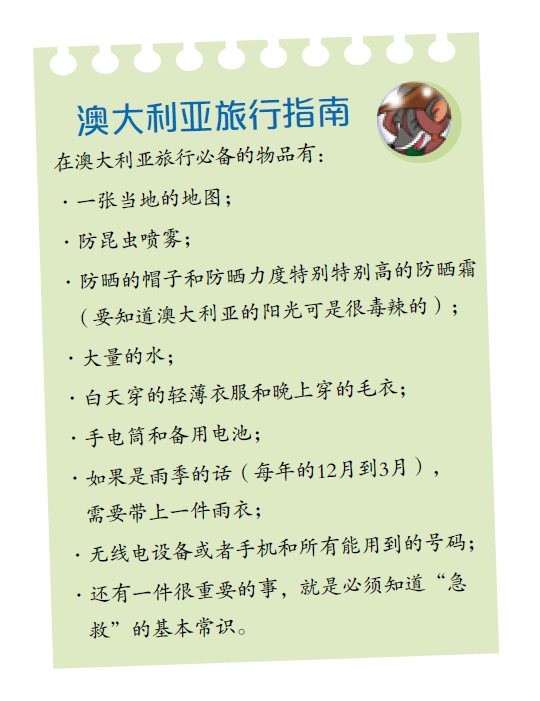 澳大利亚旅行指南

在澳大利亚旅行必备的物品有：

· 一张当地的地图；

· 防昆虫喷雾；

· 防晒的帽子和防晒力度特别特别高的防晒霜（要知道澳大利亚的阳光可是很毒辣的）；

· 大量的水；

· 白天穿的轻薄衣服和晚上穿的毛衣；

· 手电筒和备用电池；

· 如果是雨季的话（每年的12月到3月），需要带上一件雨衣；

· 无线电设备或者手机和所有能用到的号码；

· 还有一件很重要的事，就是必须知道“急救”的基本常识。